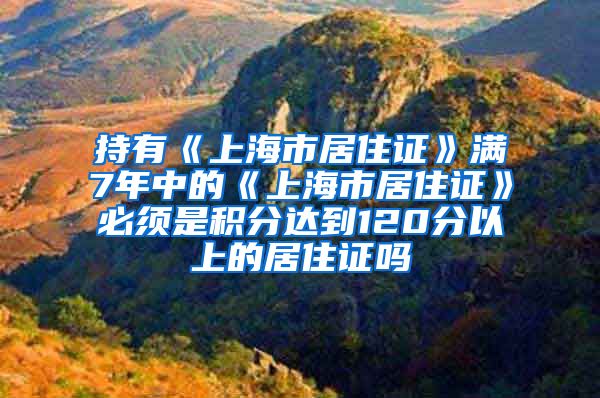 持有《上海市居住证》满7年中的《上海市居住证》必须是积分达到120分以上的居住证吗